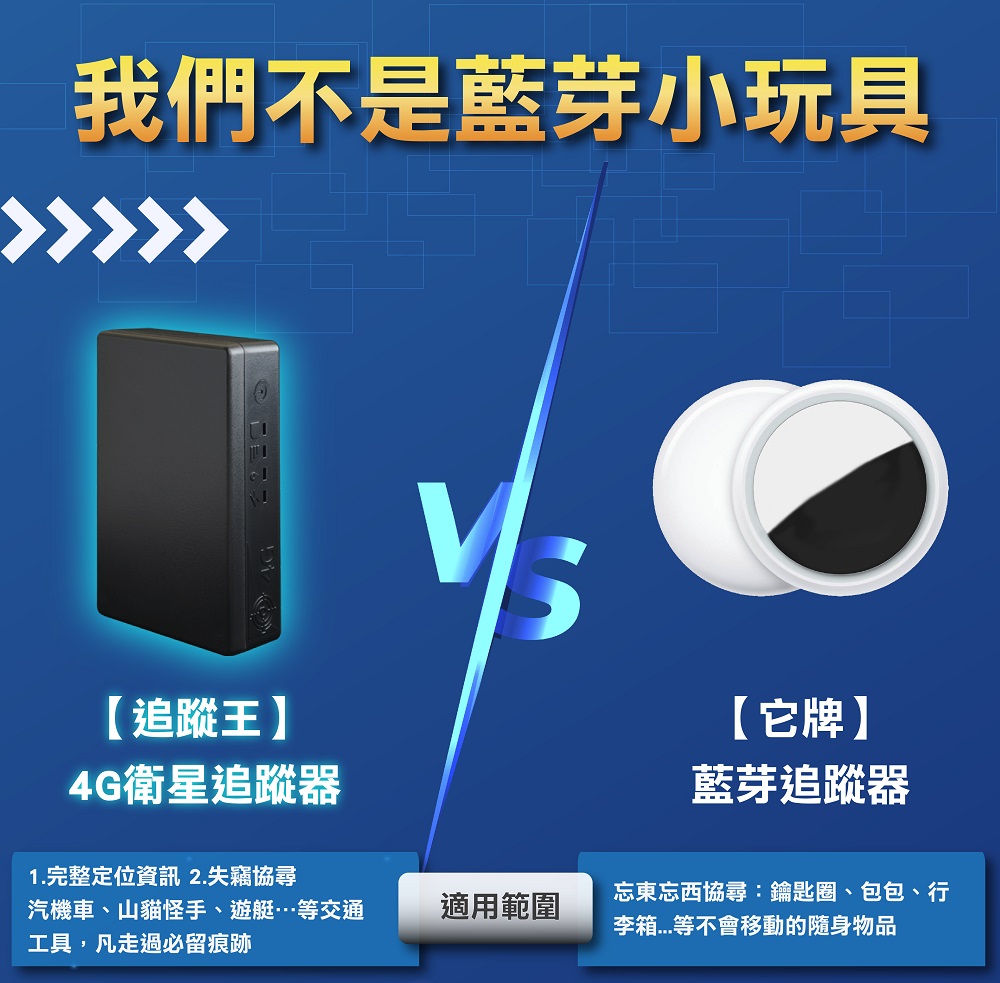 我們不是藍芽小玩具

VS

【追蹤王】
4G衛星追蹤器

【它牌】
藍芽追蹤器

1.完整定位資訊 2.失竊協尋
汽機車、山貓怪手、遊艇…等交通工具，凡走過必留痕跡

適用範圍

忘東忘西協尋：鑰匙圈、包包、行李箱...等不會移動的隨身物品